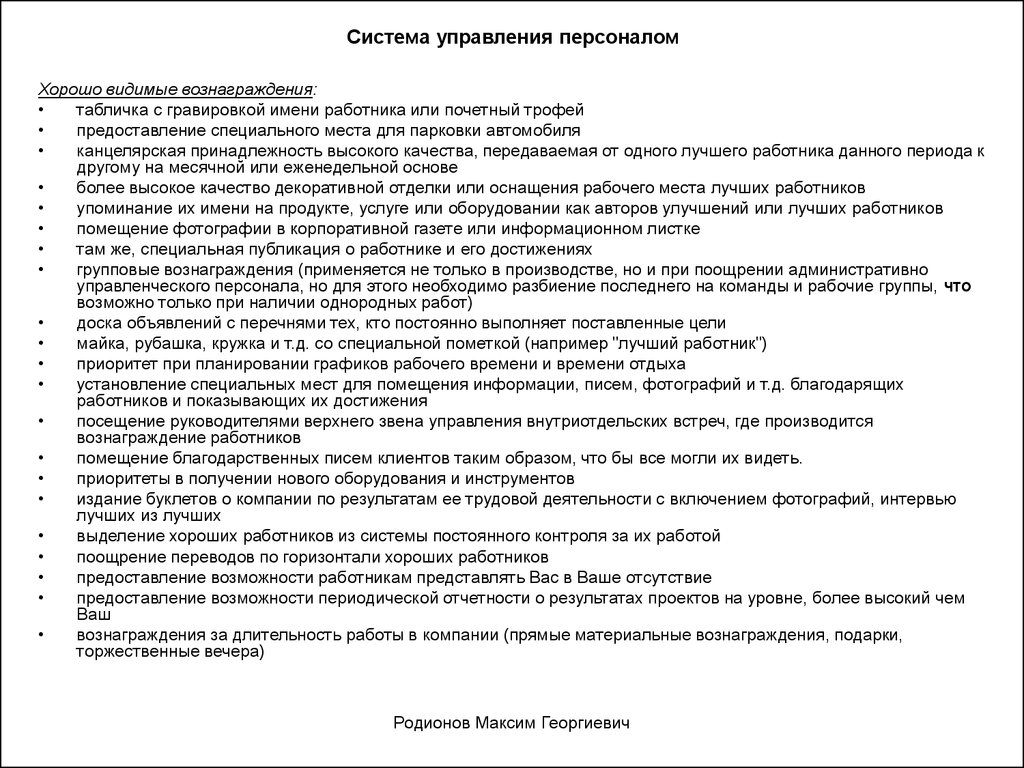 Система управления персоналом

Хорошо видимые вознаграждения:
• табличка с гравировкой имени работника или почетный трофей
• предоставление специального места для парковки автомобиля
• канцелярская принадлежность высокого качества, передаваемая от одного лучшего работника данного периода к другому на месячной или еженедельной основе
• более высокое качество декоративной отделки или оснащения рабочего места лучших работников
• упоминание их имени на продукте, услуге или оборудовании как авторов улучшений или лучших работников
• помещение фотографии в корпоративной газете или информационном листке
• там же, специальная публикация о работнике и его достижениях
• групповые вознаграждения (применяется не только в производстве, но и при поощрении административно управленческого персонала, но для этого необходимо разбиение последнего на команды и рабочие группы, что возможно только при наличии однородных работ)
• доска объявлений с перечнями тех, кто постоянно выполняет поставленные цели
• майка, рубашка, кружка и т.д. со специальной пометкой (например "лучший работник")
• приоритет при планировании графиков рабочего времени и времени отдыха
• установление специальных мест для помещения информации, писем, фотографий и т.д. благодарящих работников и показывающих их достижения
• посещение руководителями верхнего звена управления внутриотдельских встреч, где производится вознаграждение работников
• помещение благодарственных писем клиентов таким образом, что бы все могли их видеть.
• приоритеты в получении нового оборудования и инструментов
• издание буклетов о компании по результатам ее трудовой деятельности с включением фотографий, интервью лучших из лучших
• выделение хороших работников из системы постоянного контроля за их работой
• поощрение переводов по горизонтали хороших работников
• предоставление возможности работникам представлять Вас в Ваше отсутствие
• предоставление возможности периодической отчетности о результатах проектов на уровне, более высокий чем Ваш
• вознаграждения за длительность работы в компании (прямые материальные вознаграждения, подарки, торжественные вечера)

Родионов Максим Георгиевич